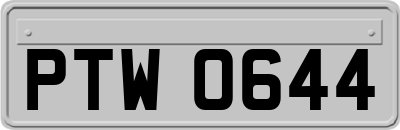 PTW 0644